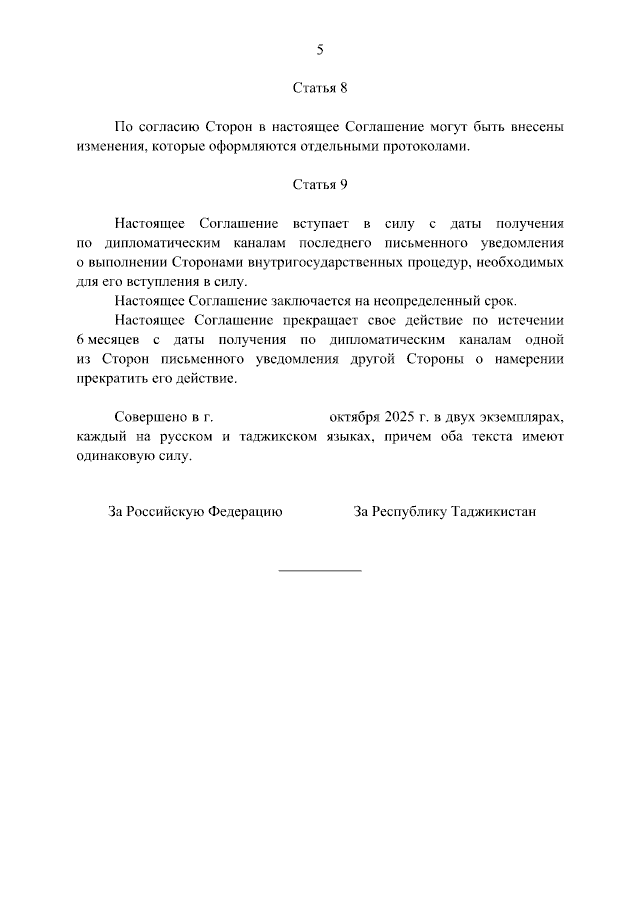 5

Статья 8

По согласию Сторон в настоящее Соглашение могут быть внесены изменения, которые оформляются отдельными протоколами.

Статья 9

Настоящее Соглашение вступает в силу с даты получения по дипломатическим каналам последнего письменного уведомления о выполнении Сторонами внутригосударственных процедур, необходимых для его вступления в силу.

Настоящее Соглашение заключается на неопределенный срок.

Настоящее Соглашение прекращает свое действие по истечении 6 месяцев с даты получения по дипломатическим каналам одной из Сторон письменного уведомления другой Стороны о намерении прекратить его действие.

Совершено в г. октября 2025 г. в двух экземплярах, каждый на русском и таджикском языках, причем оба текста имеют одинаковую силу.

За Российскую Федерацию

За Республику Таджикистан